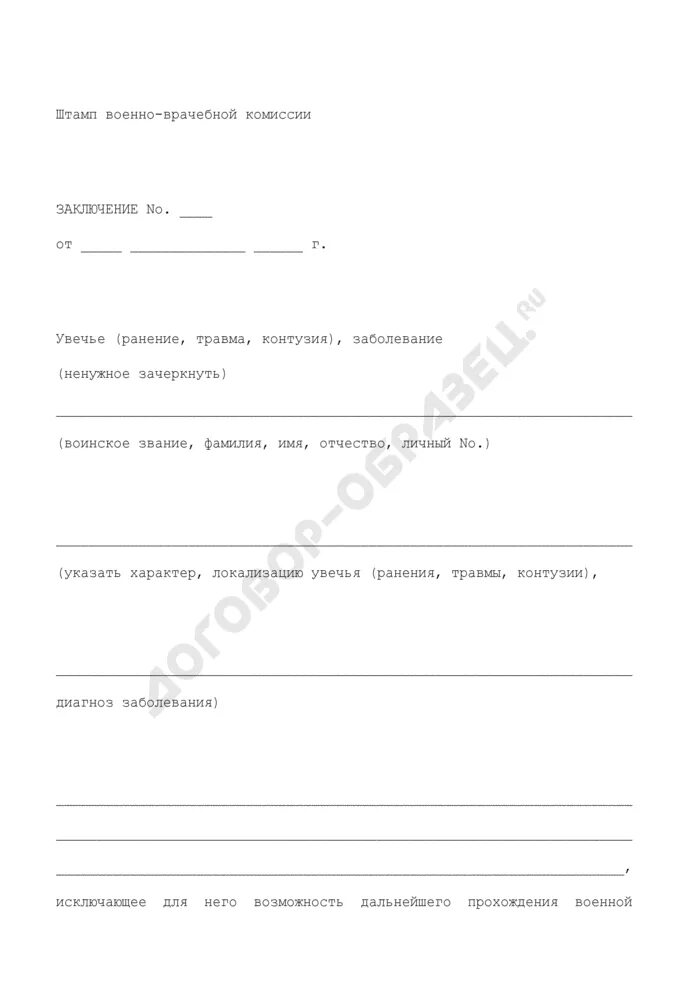 Штамп военно-врачебной комиссии

ЗАКЛЮЧЕНИЕ No. ____

от _____ ______________ ______ г.

Увечье (ранение, травма, контузия), заболевание

(ненужное зачеркнуть)

______________________________________________________________________

(воинское звание, фамилия, имя, отчество, личный No.)

______________________________________________________________________

(указать характер, локализацию увечья (ранения, травмы, контузии),

______________________________________________________________________

диагноз заболевания)

______________________________________________________________________

______________________________________________________________________

_____________________________________________________________________,

исключающее для него возможность дальнейшего прохождения военной

ДОГОВОР-ОБРАЗЕЦ.RU